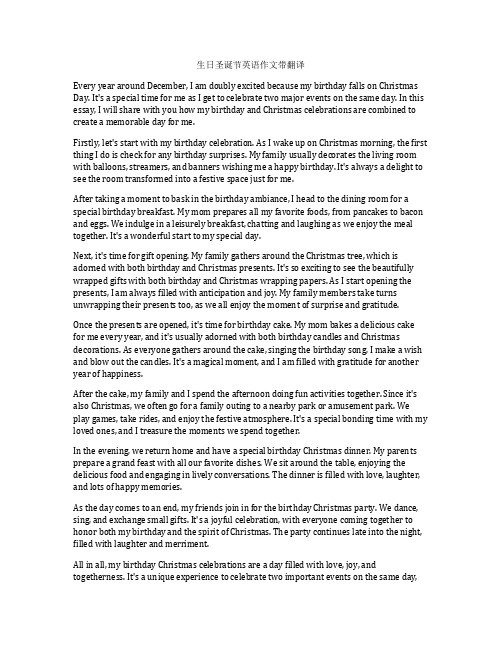 生日圣诞节英语作文带翻译

Every year around December, I am doubly excited because my birthday falls on Christmas Day. It's a special time for me as I get to celebrate two major events on the same day. In this essay, I will share with you how my birthday and Christmas celebrations are combined to create a memorable day for me.

Firstly, let's start with my birthday celebration. As I wake up on Christmas morning, the first thing I do is check for any birthday surprises. My family usually decorates the living room with balloons, streamers, and banners wishing me a happy birthday. It's always a delight to see the room transformed into a festive space just for me.

After taking a moment to bask in the birthday ambiance, I head to the dining room for a special birthday breakfast. My mom prepares all my favorite foods, from pancakes to bacon and eggs. We indulge in a leisurely breakfast, chatting and laughing as we enjoy the meal together. It's a wonderful start to my special day.

Next, it's time for gift opening. My family gathers around the Christmas tree, which is adorned with both birthday and Christmas presents. It's so exciting to see the beautifully wrapped gifts with both birthday and Christmas wrapping papers. As I start opening the presents, I am always filled with anticipation and joy. My family members take turns unwrapping their presents too, as we all enjoy the moment of surprise and gratitude.

Once the presents are opened, it's time for birthday cake. My mom bakes a delicious cake for me every year, and it's usually adorned with both birthday candles and Christmas decorations. As everyone gathers around the cake, singing the birthday song, I make a wish and blow out the candles. It's a magical moment, and I am filled with gratitude for another year of happiness.

After the cake, my family and I spend the afternoon doing fun activities together. Since it's also Christmas, we often go for a family outing to a nearby park or amusement park. We play games, take rides, and enjoy the festive atmosphere. It's a special bonding time with my loved ones, and I treasure the moments we spend together.

In the evening, we return home and have a special birthday Christmas dinner. My parents prepare a grand feast with all our favorite dishes. We sit around the table, enjoying the delicious food and engaging in lively conversations. The dinner is filled with love, laughter, and lots of happy memories.

As the day comes to an end, my friends join in for the birthday Christmas party. We dance, sing, and exchange small gifts. It's a joyful celebration, with everyone coming together to honor both my birthday and the spirit of Christmas. The party continues late into the night, filled with laughter and merriment.

All in all, my birthday Christmas celebrations are a day filled with love, joy, and togetherness. It's a unique experience to celebrate two important events on the same day,